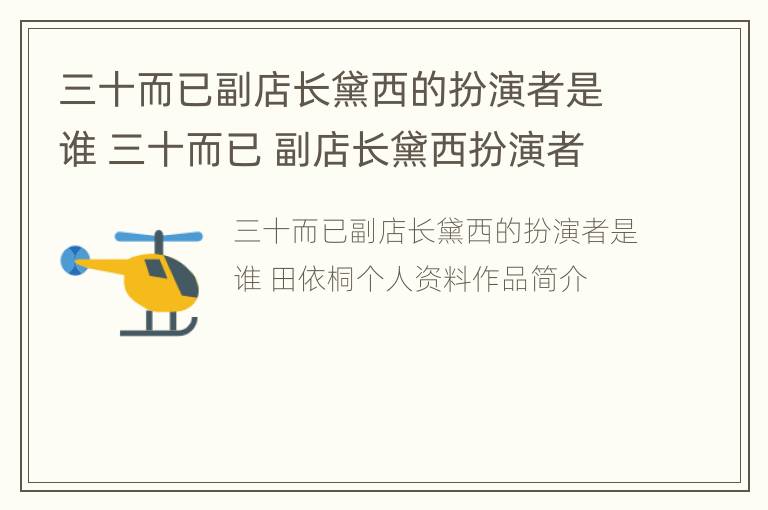 三十而已副店长黛西的扮演者是谁 三十而已 副店长黛西扮演者

三十而已副店长黛西的扮演者是谁 田依桐个人资料作品简介